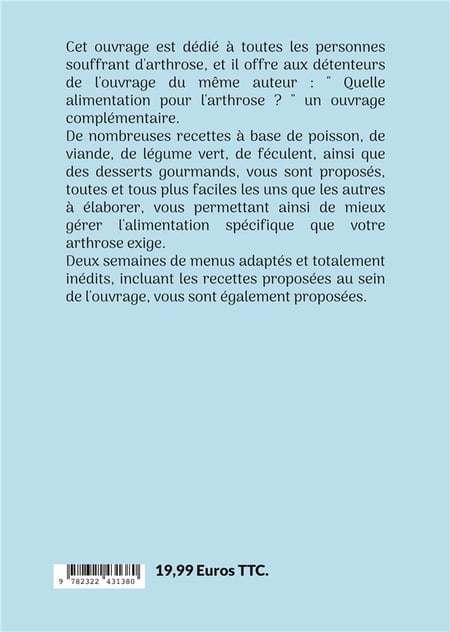 Cet ouvrage est dédié à toutes les personnes souffrant d'arthrose, et il offre aux détenteurs de l'ouvrage du même auteur : " Quelle alimentation pour l'arthrose ? " un ouvrage complémentaire.
De nombreuses recettes à base de poisson, de viande, de légume vert, de féculent, ainsi que des desserts gourmands, vous sont proposés, toutes et tous plus faciles les uns que les autres à élaborer, vous permettant ainsi de mieux gérer l'alimentation spécifique que votre arthrose exige.
Deux semaines de menus adaptés et totalement inédits, incluant les recettes proposées au sein de l'ouvrage, vous sont également proposées.

9 782322 431380

19,99 Euros TTC.